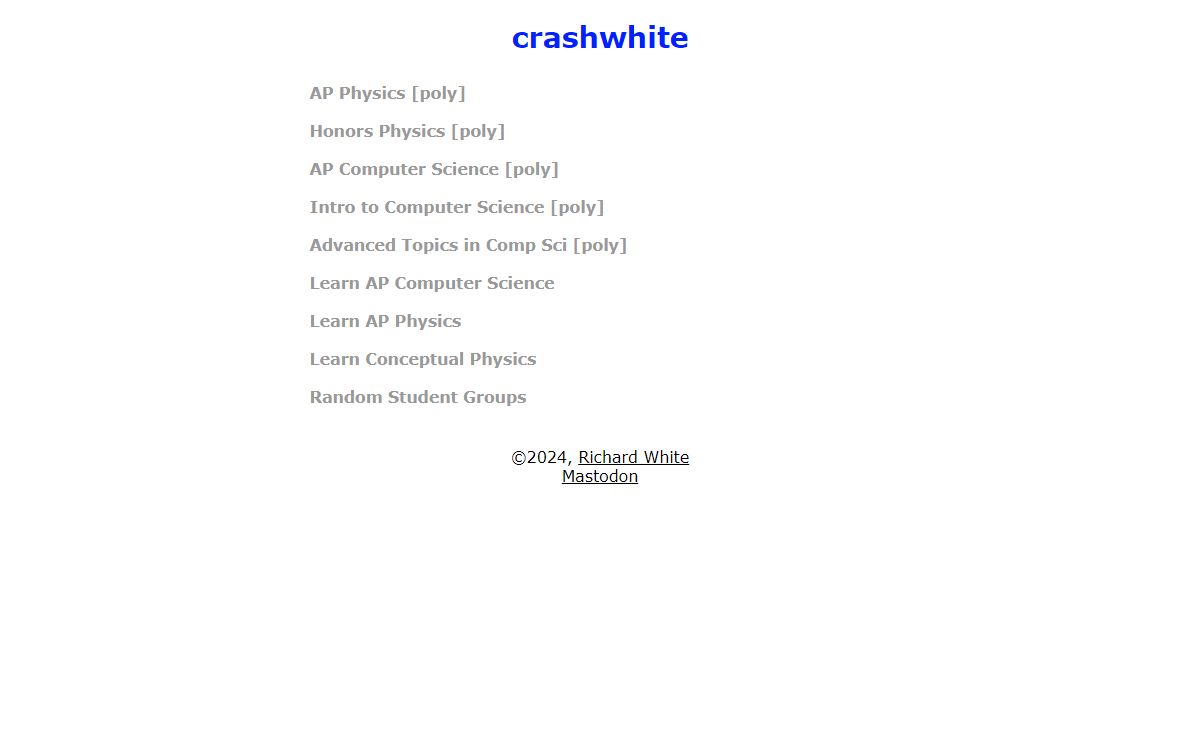 crashwhite

AP Physics [poly]

Honors Physics [poly]

AP Computer Science [poly]

Intro to Computer Science [poly]

Advanced Topics in Comp Sci [poly]

Learn AP Computer Science

Learn AP Physics

Learn Conceptual Physics

Random Student Groups

©2024, Richard White
Mastodon